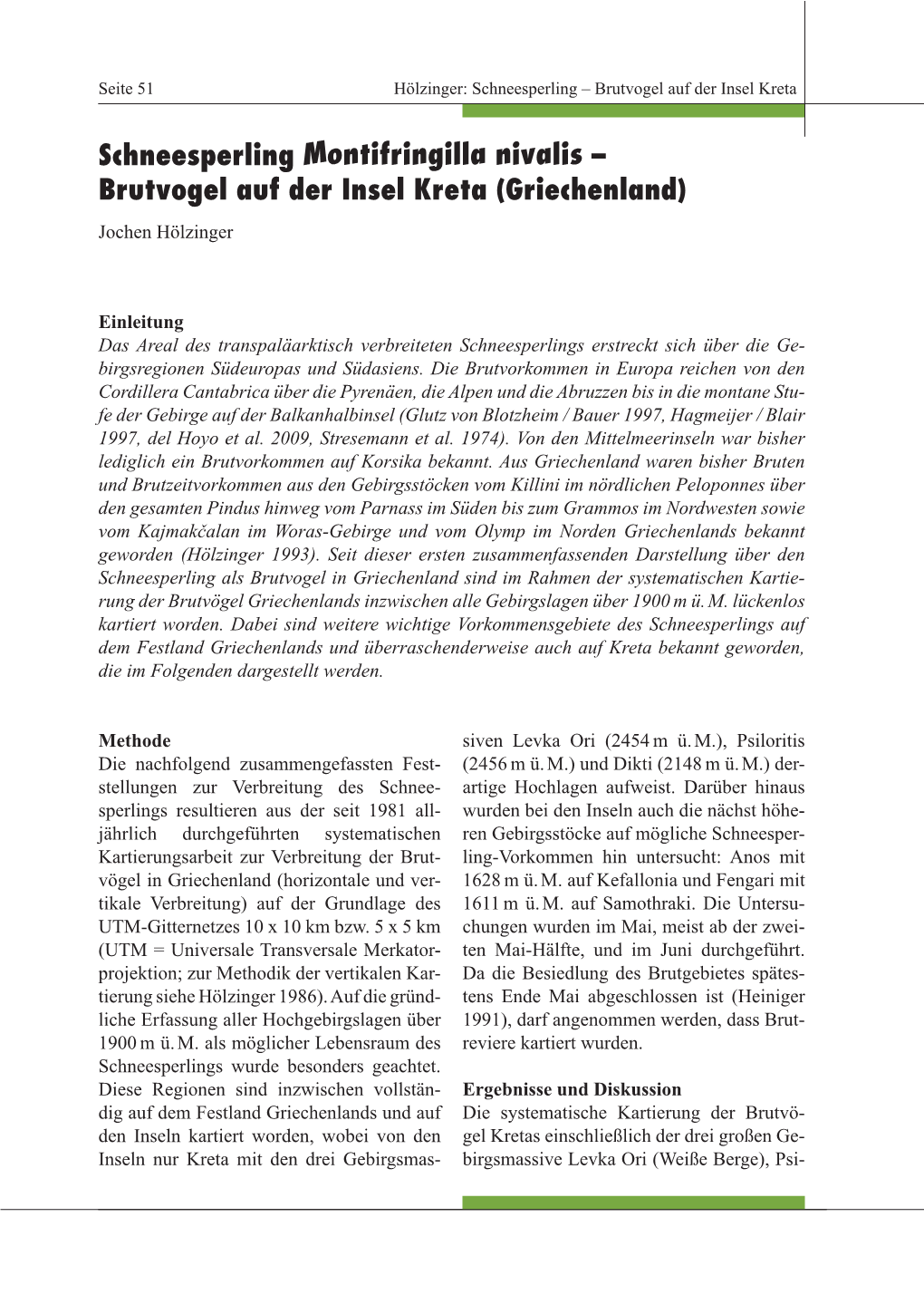 Seite 51

Hölzinger: Schneesperling – Brutvogel auf der Insel Kreta

Schneesperling Montifringilla nivalis – Brutvogel auf der Insel Kreta (Griechenland)

Jochen Hölzinger

Einleitung

Das Areal des transpaläarktisch verbreiteten Schneesperlings erstreckt sich über die Gebirgsregionen Südeuropas und Südasiens. Die Brutvorkommen in Europa reichen von den Cordillera Cantabrica über die Pyrenäen, die Alpen und die Abruzzen bis in die montane Stufe der Gebirge auf der Balkanhalbinsel (Glutz von Blotzheim / Bauer 1997, Hagmeijer / Blair 1997, del Hoyo et al. 2009, Stresemann et al. 1974). Von den Mittelmeerinseln war bisher lediglich ein Brutvorkommen auf Korsika bekannt. Aus Griechenland waren bisher Bruten und Brutzeitvorkommen aus den Gebirgsstöcken vom Killini im nördlichen Peloponnes über den gesamten Pindus hinweg vom Parnass im Süden bis zum Grammos im Nordwesten sowie vom Kajmakčalan im Woras-Gebirge und vom Olymp im Norden Griechenlands bekannt geworden (Hölzinger 1993). Seit dieser ersten zusammenfassenden Darstellung über den Schneesperling als Brutvogel in Griechenland sind im Rahmen der systematischen Kartierung der Brutvögel Griechenlands inzwischen alle Gebirgslagen über 1900 m ü. M. lückenlos kartiert worden. Dabei sind weitere wichtige Vorkommensgebiete des Schneesperlings auf dem Festland Griechenlands und überraschenderweise auch auf Kreta bekannt geworden, die im Folgenden dargestellt werden.

Methode

Die nachfolgend zusammengefassten Feststellungen zur Verbreitung des Schneesperlings resultieren aus der seit 1981 alljährlich durchgeführten systematischen Kartierungsarbeit zur Verbreitung der Brutvögel in Griechenland (horizontale und vertikale Verbreitung) auf der Grundlage des UTM-Gitternetzes 10 x 10 km bzw. 5 x 5 km (UTM = Universale Transversale Merkatorprojektion; zur Methodik der vertikalen Kartierung siehe Hölzinger 1986). Auf die gründliche Erfassung aller Hochgebirgslagen über 1900 m ü. M. als möglicher Lebensraum des Schneesperlings wurde besonders geachtet. Diese Regionen sind inzwischen vollständig auf dem Festland Griechenlands und auf den Inseln kartiert worden, wobei von den Inseln nur Kreta mit den drei Gebirgsmassiven Levka Ori (2454 m ü. M.), Psiloritis (2456 m ü. M.) und Dikti (2148 m ü. M.) derartige Hochlagen aufweist. Darüber hinaus wurden bei den Inseln auch die nächst höheren Gebirgsstöcke auf mögliche Schneesperling-Vorkommen hin untersucht: Anos mit 1628 m ü. M. auf Kefallonia und Fengari mit 1611 m ü. M. auf Samothraki. Die Untersuchungen wurden im Mai, meist ab der zweiten Mai-Hälfte, und im Juni durchgeführt. Da die Besiedlung des Brutgebietes spätestens Ende Mai abgeschlossen ist (Heiniger 1991), darf angenommen werden, dass Brutreviere kartiert wurden.

Ergebnisse und Diskussion

Die systematische Kartierung der Brutvögel Kretas einschließlich der drei großen Gebirgsmassive Levka Ori (Weiße Berge), Psi-